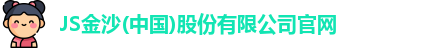 JS金沙(中国)股份有限公司官网